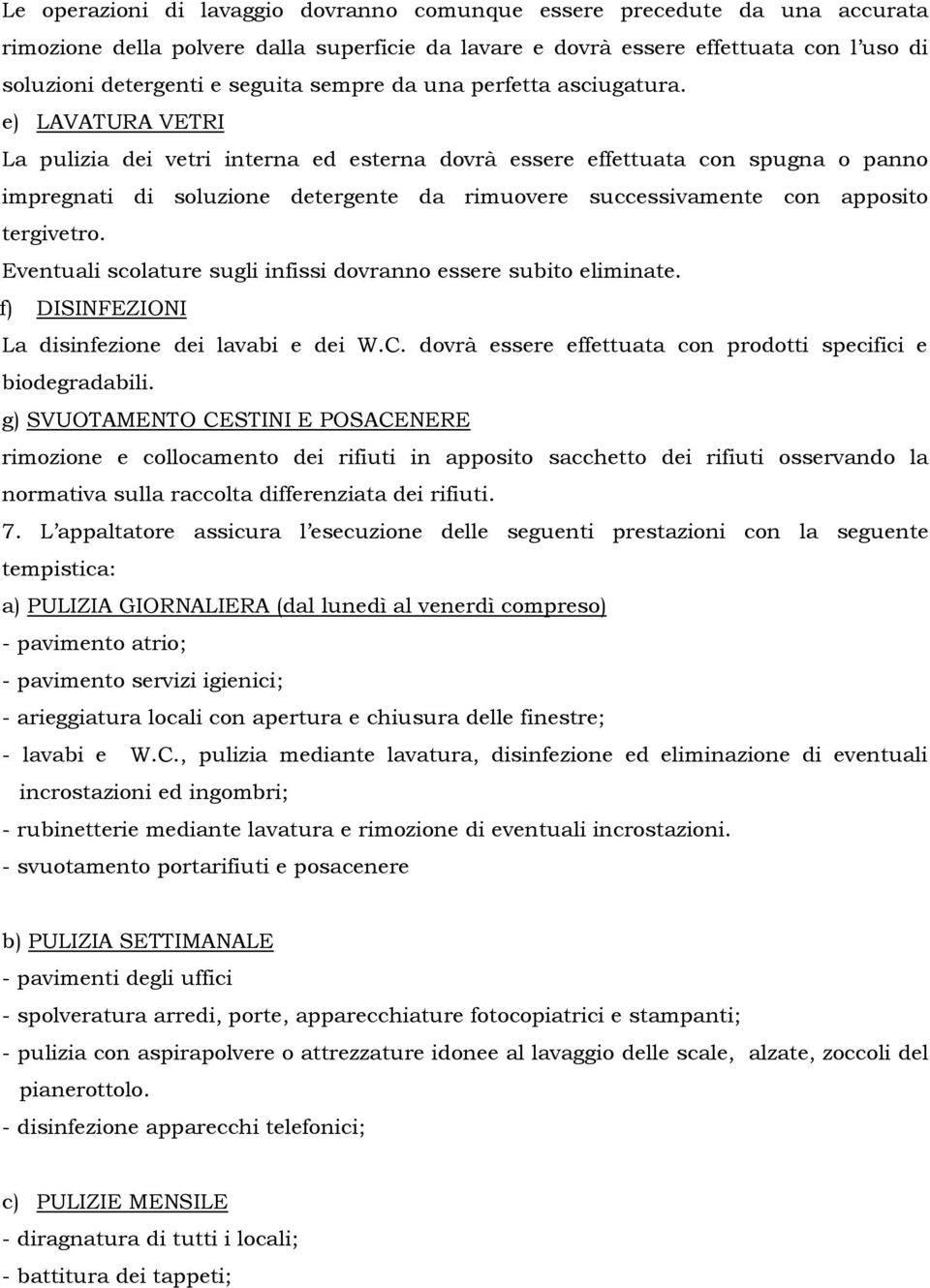 Le operazioni di lavaggio dovranno comunque essere precedute da una accurata rimozione della polvere dalla superficie da lavare e dovrà essere effettuata con l'uso di soluzioni detergenti e seguita sempre da una perfetta asciugatura.

e) LAVATURA VETRI

La pulizia dei vetri interna ed esterna dovrà essere effettuata con spugna o panno impregnati di soluzione detergente da rimuovere successivamente con apposito tergivetro.

Eventuali scolature sugli infissi dovranno essere subito eliminate.

f) DISINFEZIONI

La disinfezione dei lavabi e dei W.C. dovrà essere effettuata con prodotti specifici e biodegradabili.

g) SVUOTAMENTO CESTINI E POSACENERE

rimozione e collocamento dei rifiuti in apposito sacchetto dei rifiuti osservando la normativa sulla raccolta differenziata dei rifiuti.

7. L'appaltatore assicura l'esecuzione delle seguenti prestazioni con la seguente tempistica:

a) PULIZIA GIORNALIERA (dal lunedì al venerdì compreso)

- pavimento atrio;
- pavimento servizi igienici;
- arieggiatura locali con apertura e chiusura delle finestre;
- lavabi e W.C., pulizia mediante lavatura, disinfezione ed eliminazione di eventuali incrostazioni ed ingombri;
- rubinetterie mediante lavatura e rimozione di eventuali incrostazioni.
- svuotamento portarifiuti e posacenere

b) PULIZIA SETTIMANALE

- pavimenti degli uffici
- spolveratura arredi, porte, apparecchiature fotocopiatrici e stampanti;
- pulizia con aspirapolvere o attrezzature idonee al lavaggio delle scale, alzate, zoccoli del pianerottolo.
- disinfezione apparecchi telefonici;

c) PULIZIE MENSILE

- diragnatura di tutti i locali;
- battitura dei tappeti;